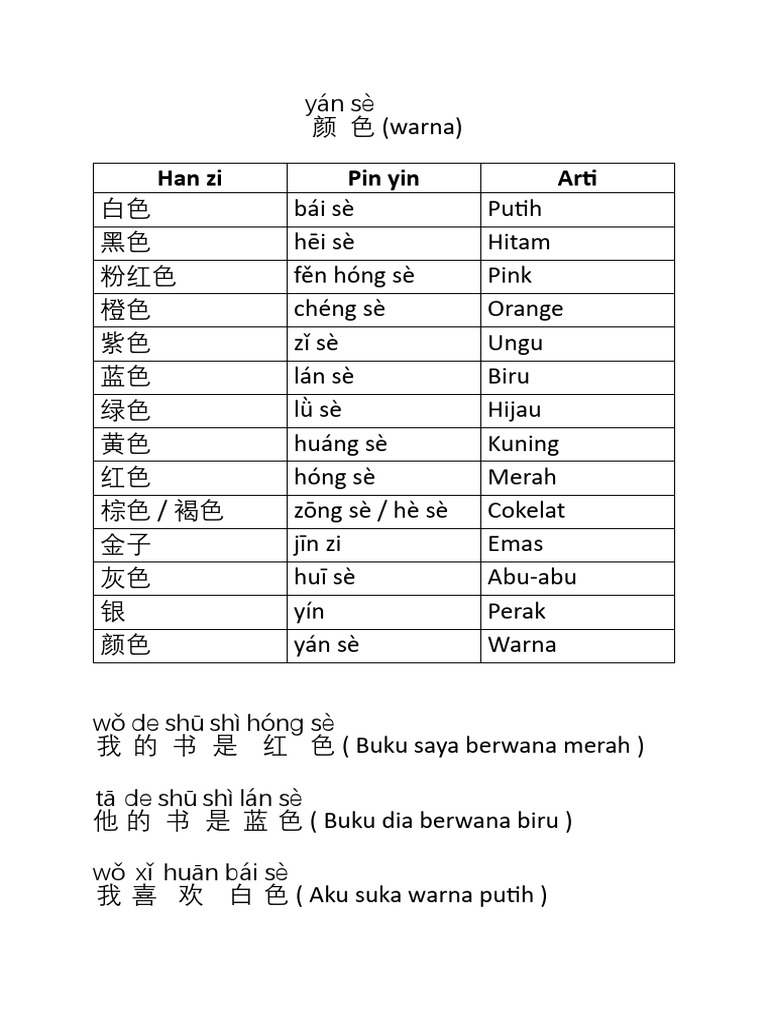 yán sè
颜 色 (warna)

| Han zi | Pin yin | Arti |
|---|---|---|
| 白色 | bái sè | Putih |
| 黑色 | hēi sè | Hitam |
| 粉红色 | fěn hóng sè | Pink |
| 橙色 | chéng sè | Orange |
| 紫色 | zǐ sè | Ungu |
| 蓝色 | lán sè | Biru |
| 绿色 | lǜ sè | Hijau |
| 黄色 | huáng sè | Kuning |
| 红色 | hóng sè | Merah |
| 棕色 / 褐色 | zōng sè / hè sè | Cokelat |
| 金子 | jīn zi | Emas |
| 灰色 | huī sè | Abu-abu |
| 银 | yín | Perak |
| 颜色 | yán sè | Warna |

wǒ de shū shì hóng sè
我 的 书 是 红 色 ( Buku saya berwana merah )

tā de shū shì lán sè
他 的 书 是 蓝 色 ( Buku dia berwana biru )

wǒ xǐ huān bái sè
我 喜 欢 白 色 ( Aku suka warna putih )